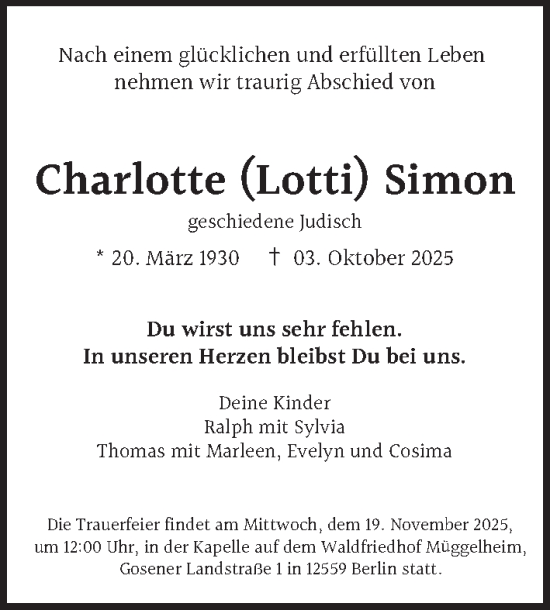 Nach einem glücklichen und erfüllten Leben
nehmen wir traurig Abschied von

Charlotte (Lotti) Simon

geschiedene Judisch

* 20. März 1930 † 03. Oktober 2025

Du wirst uns sehr fehlen.
In unseren Herzen bleibst Du bei uns.

Deine Kinder
Ralph mit Sylvia
Thomas mit Marleen, Evelyn und Cosima

Die Trauerfeier findet am Mittwoch, dem 19. November 2025, um 12:00 Uhr, in der Kapelle auf dem Waldfriedhof Müggelheim, Gosener Landstraße 1 in 12559 Berlin statt.